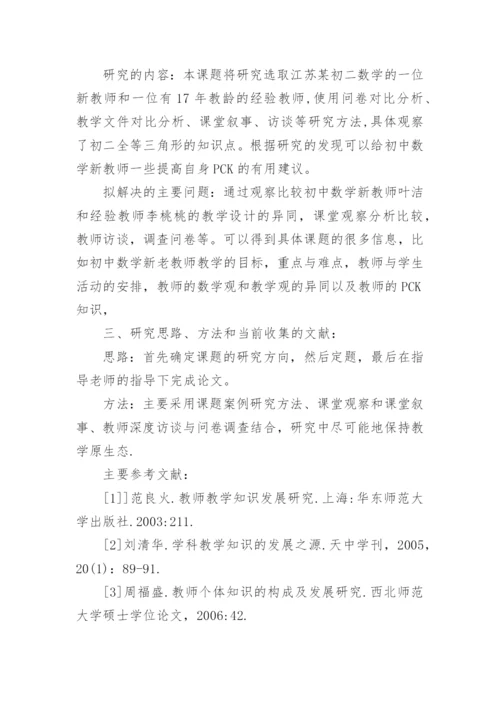 研究的内容：本课题将研究选取江苏某初二数学的一位新教师和一位有17年教龄的经验教师，使用问卷对比分析、教学文件对比分析、课堂叙事、访谈等研究方法，具体观察了初二全等三角形的知识点。根据研究的发现可以给初中数学新教师一些提高自身PCK的有用建议。

拟解决的主要问题：通过观察比较初中数学新教师叶洁和经验教师李桃桃的教学设计的异同，课堂观察分析比较，教师访谈，调查问卷等。可以得到具体课题的很多信息，比如初中数学新老教师教学的目标，重点与难点，教师与学生活动的安排，教师的数学观和教学观的异同以及教师的PCK知识，

三、研究思路、方法和当前收集的文献：

思路：首先确定课题的研究方向，然后定题，最后在指导老师的指导下完成论文。

方法：主要采用课题案例研究方法、课堂观察和课堂叙事、教师深度访谈与问卷调查结合，研究中尽可能地保持教学原生态.

主要参考文献：

[1]]范良火.教师教学知识发展研究.上海：华东师范大学出版社.2003:211.

[2]刘清华.学科教学知识的发展之源.天中学刊，2005，20(1)：89-91.

[3]周福盛.教师个体知识的构成及发展研究.西北师范大学硕士学位论文，2006:42.